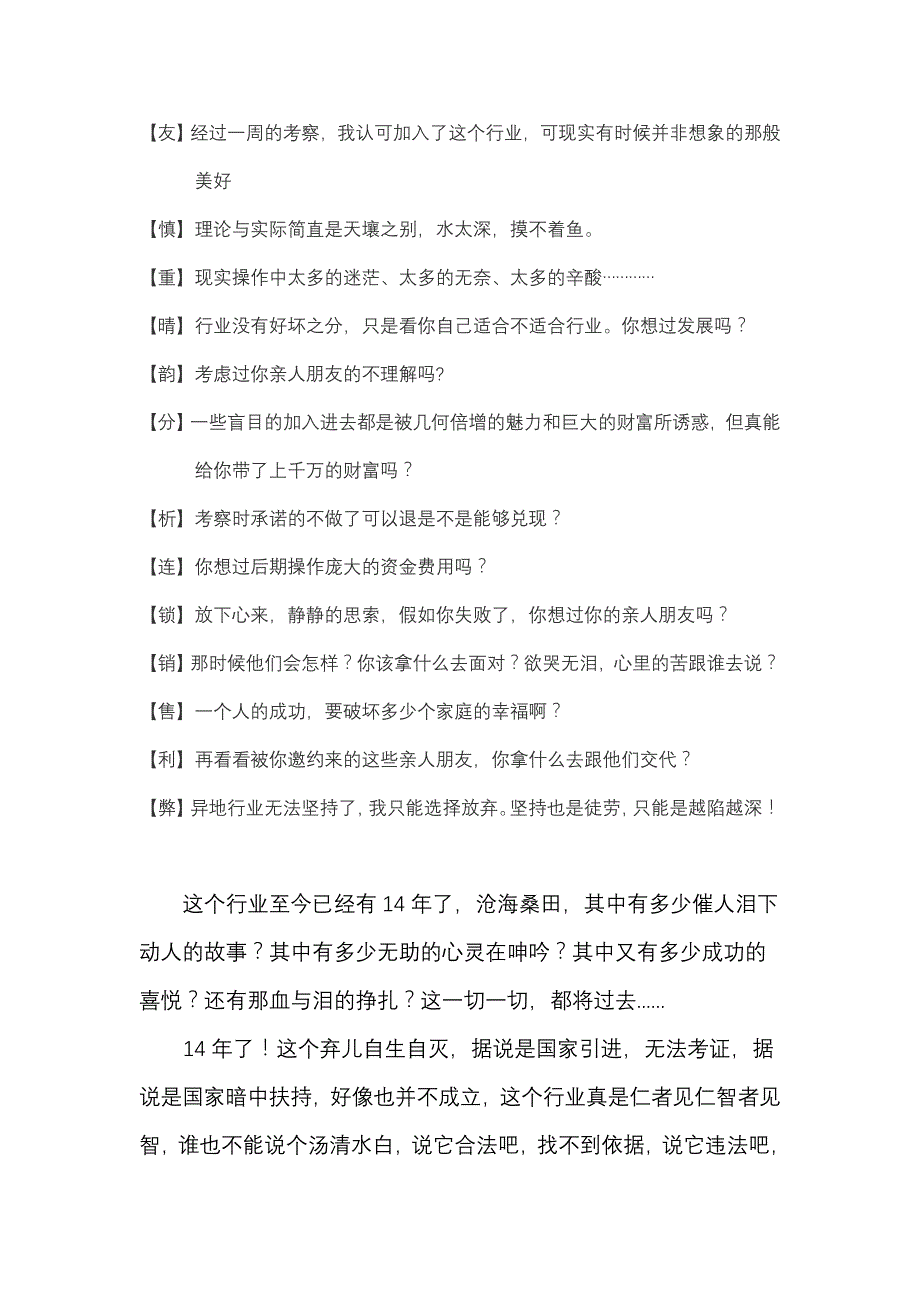 【友】经过一周的考察，我认可加入了这个行业，可现实有时候并非想象的那般美好

【慎】理论与实际简直是天壤之别，水太深，摸不着鱼。

【重】现实操作中太多的迷茫、太多的无奈、太多的辛酸…………

【晴】行业没有好坏之分，只是看你自己适合不适合行业。你想过发展吗？

【韵】考虑过你亲人朋友的不理解吗?

【分】一些盲目的加入进去都是被几何倍增的魅力和巨大的财富所诱惑，但真能给你带了上千万的财富吗？

【析】考察时承诺的不做了可以退是不是能够兑现？

【连】你想过后期操作庞大的资金费用吗？

【锁】放下心来，静静的思索，假如你失败了，你想过你的亲人朋友吗？

【销】那时候他们会怎样？你该拿什么去面对？欲哭无泪，心里的苦跟谁去说？

【售】一个人的成功，要破坏多少个家庭的幸福啊？

【利】再看看被你邀约来的这些亲人朋友，你拿什么去跟他们交代？

【弊】异地行业无法坚持了，我只能选择放弃。坚持也是徒劳，只能是越陷越深！

这个行业至今已经有 14 年了，沧海桑田，其中有多少催人泪下动人的故事？其中有多少无助的心灵在呻吟？其中又有多少成功的喜悦？还有那血与泪的挣扎？这一切一切，都将过去......

14 年了！这个弃儿自生自灭，据说是国家引进，无法考证，据说是国家暗中扶持，好像也并不成立，这个行业真是仁者见仁智者见智，谁也不能说个汤清水白，说它合法吧，找不到依据，说它违法吧，